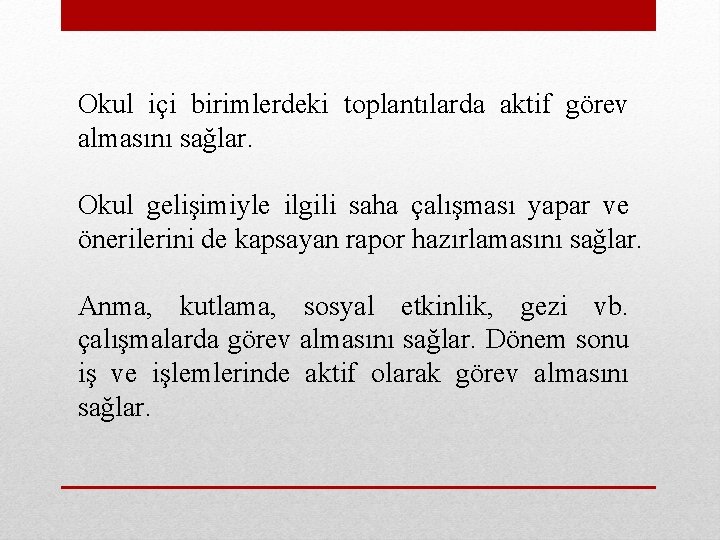 Okul içi birimlerdeki toplantılarda aktif görev almasını sağlar.

Okul gelişimiyle ilgili saha çalışması yapar ve önerilerini de kapsayan rapor hazırlamasını sağlar.

Anma, kutlama, sosyal etkinlik, gezi vb. çalışmalarda görev almasını sağlar. Dönem sonu iş ve işlemlerinde aktif olarak görev almasını sağlar.